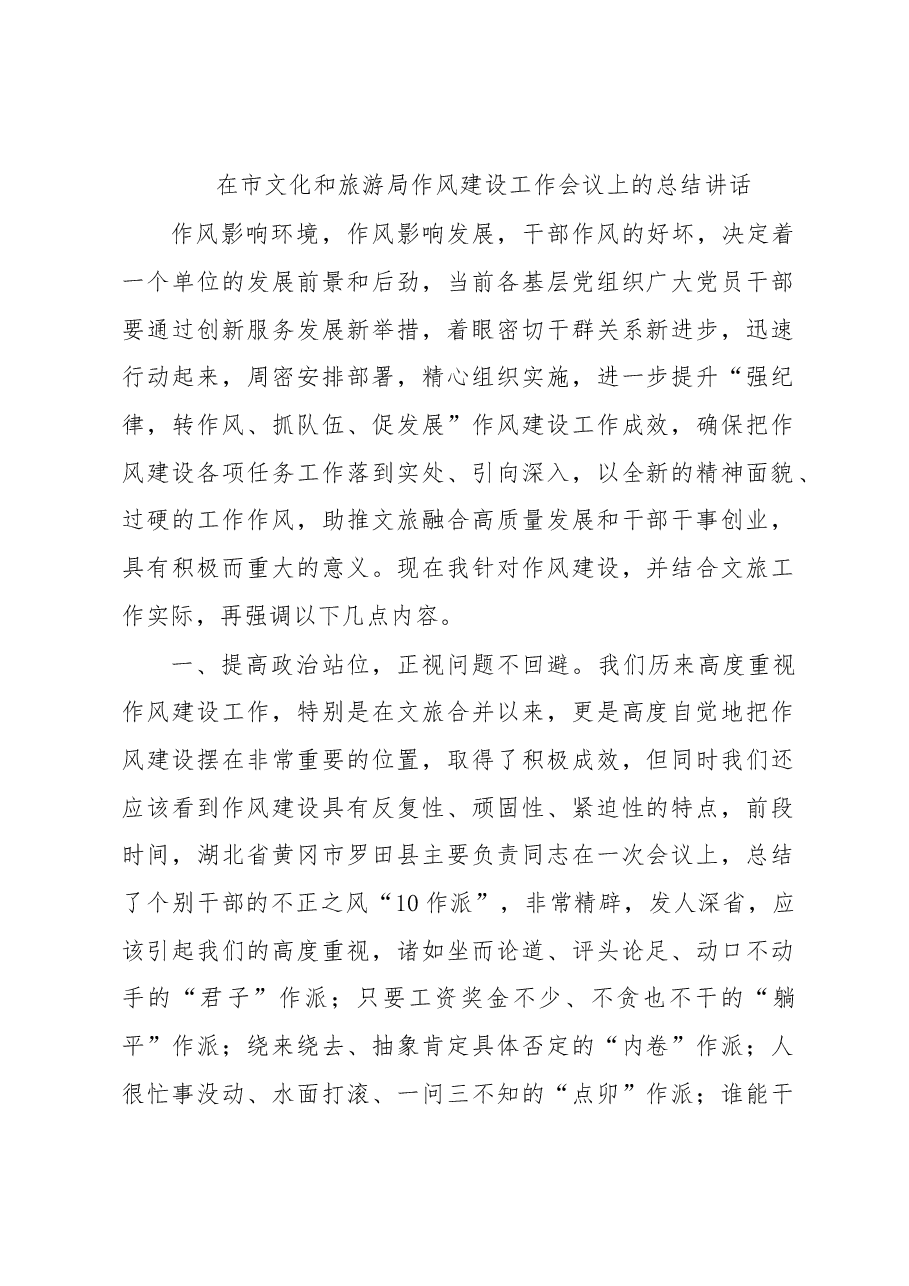 在市文化和旅游局作风建设工作会议上的总结讲话

作风影响环境，作风影响发展，干部作风的好坏，决定着一个单位的发展前景和后劲，当前各基层党组织广大党员干部要通过创新服务发展新举措，着眼密切干群关系新进步，迅速行动起来，周密安排部署，精心组织实施，进一步提升“强纪律，转作风、抓队伍、促发展”作风建设工作成效，确保把作风建设各项任务工作落到实处、引向深入，以全新的精神面貌、过硬的工作作风，助推文旅融合高质量发展和干部干事创业，具有积极而重大的意义。现在我针对作风建设，并结合文旅工作实际，再强调以下几点内容。

一、提高政治站位，正视问题不回避。我们历来高度重视作风建设工作，特别是在文旅合并以来，更是高度自觉地把作风建设摆在非常重要的位置，取得了积极成效，但同时我们还应该看到作风建设具有反复性、顽固性、紧迫性的特点，前段时间，湖北省黄冈市罗田县主要负责同志在一次会议上，总结了个别干部的不正之风“10作派”，非常精辟，发人深省，应该引起我们的高度重视，诸如坐而论道、评头论足、动口不动手的“君子”作派；只要工资奖金不少、不贪也不干的“躺平”作派；绕来绕去、抽象肯定具体否定的“内卷”作派；人很忙事没动、水面打滚、一问三不知的“点卯”作派；谁能干